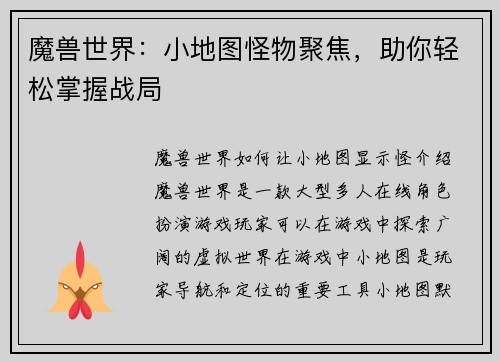 魔兽世界：小地图怪物聚焦，助你轻松掌握战局

魔兽世界如何让小地图显示怪介绍魔兽世界是一款大型多人在线角色扮演游戏玩家可以在游戏中探索广阔的虚拟世界在游戏中小地图是玩家导航和定位的重要工具小地图默